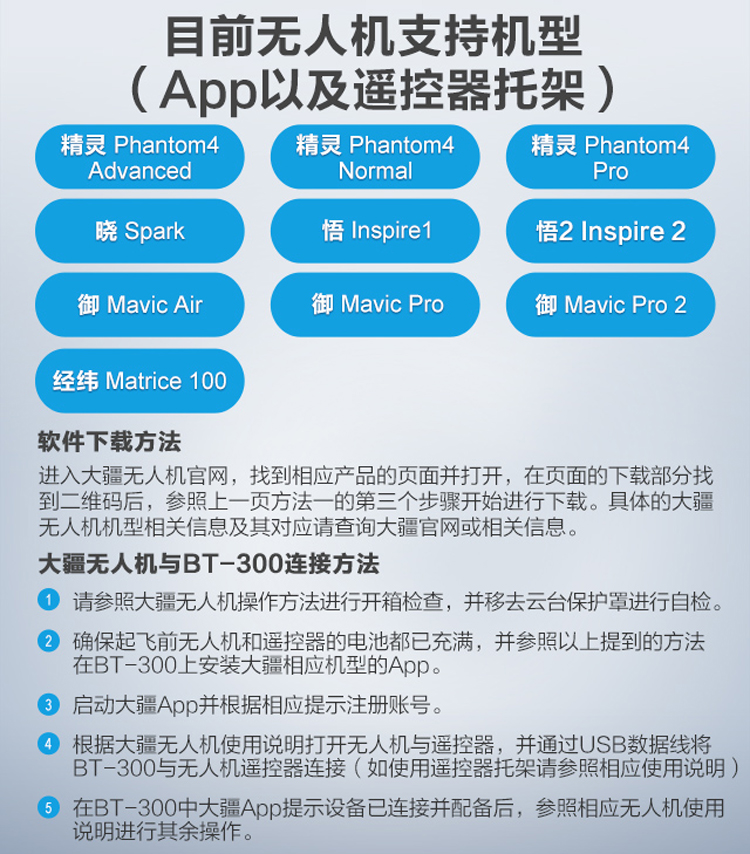 目前无人机支持机型
（App以及遥控器托架）

精灵 Phantom4
Advanced

精灵 Phantom4
Normal

精灵 Phantom4
Pro

晓 Spark

悟 Inspire1

悟2 Inspire 2

御 Mavic Air

御 Mavic Pro

御 Mavic Pro 2

经纬 Matrice 100

软件下载方法

进入大疆无人机官网，找到相应产品的页面并打开，在页面的下载部分找到二维码后，参照上一页方法一的第三个步骤开始进行下载。具体的大疆无人机机型相关信息及其对应请查询大疆官网或相关信息。

大疆无人机与BT-300连接方法

1 请参照大疆无人机操作方法进行开箱检查，并移去云台保护罩进行自检。

2 确保起飞前无人机和遥控器的电池都已充满，并参照以上提到的方法在BT-300上安装大疆相应机型的App。

3 启动大疆App并根据相应提示注册账号。

4 根据大疆无人机使用说明打开无人机与遥控器，并通过USB数据线将BT-300与无人机遥控器连接（如使用遥控器托架请参照相应使用说明）

5 在BT-300中大疆App提示设备已连接并配备后，参照相应无人机使用说明进行其余操作。